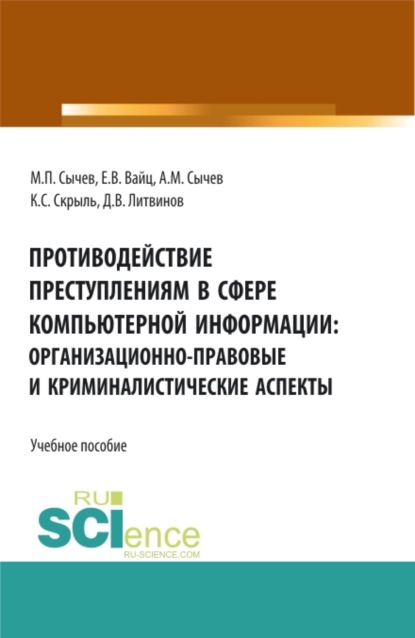 М.П. Сычев, Е.В. Вайц, А.М. Сычев
К.С. Скрыль, Д.В. Литвинов

ПРОТИВОДЕЙСТВИЕ ПРЕСТУПЛЕНИЯМ В СФЕРЕ КОМПЬЮТЕРНОЙ ИНФОРМАЦИИ: ОРГАНИЗАЦИОННО-ПРАВОВЫЕ И КРИМИНАЛИСТИЧЕСКИЕ АСПЕКТЫ

Учебное пособие

RU
SCIence
RU-SCIENCE.COM